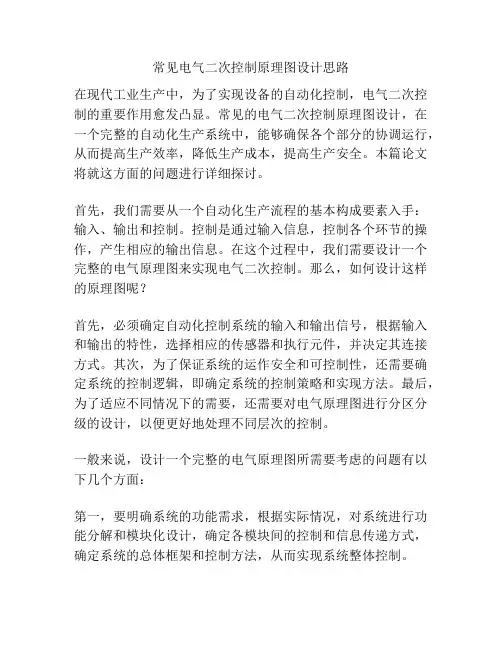 常见电气二次控制原理图设计思路

在现代工业生产中，为了实现设备的自动化控制，电气二次控制的重要作用愈发凸显。常见的电气二次控制原理图设计，在一个完整的自动化生产系统中，能够确保各个部分的协调运行，从而提高生产效率，降低生产成本，提高生产安全。本篇论文将就这方面的问题进行详细探讨。

首先，我们需要从一个自动化生产流程的基本构成要素入手：输入、输出和控制。控制是通过输入信息，控制各个环节的操作，产生相应的输出信息。在这个过程中，我们需要设计一个完整的电气原理图来实现电气二次控制。那么，如何设计这样的原理图呢？

首先，必须确定自动化控制系统的输入和输出信号，根据输入和输出的特性，选择相应的传感器和执行元件，并决定其连接方式。其次，为了保证系统的运作安全和可控制性，还需要确定系统的控制逻辑，即确定系统的控制策略和实现方法。最后，为了适应不同情况下的需要，还需要对电气原理图进行分区分级的设计，以便更好地处理不同层次的控制。

一般来说，设计一个完整的电气原理图所需要考虑的问题有以下几个方面：

第一，要明确系统的功能需求，根据实际情况，对系统进行功能分解和模块化设计，确定各模块间的控制和信息传递方式，确定系统的总体框架和控制方法，从而实现系统整体控制。